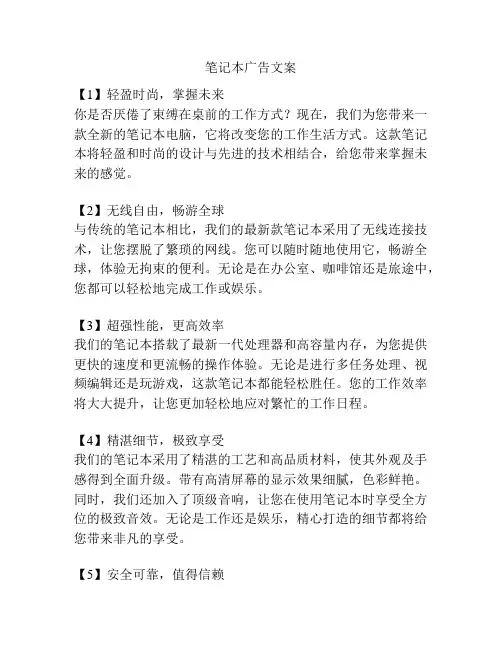 笔记本广告文案

【1】轻盈时尚，掌握未来
你是否厌倦了束缚在桌前的工作方式？现在，我们为您带来一款全新的笔记本电脑，它将改变您的工作生活方式。这款笔记本将轻盈和时尚的设计与先进的技术相结合，给您带来掌握未来的感觉。

【2】无线自由，畅游全球
与传统的笔记本相比，我们的最新款笔记本采用了无线连接技术，让您摆脱了繁琐的网线。您可以随时随地使用它，畅游全球，体验无拘束的便利。无论是在办公室、咖啡馆还是旅途中，您都可以轻松地完成工作或娱乐。

【3】超强性能，更高效率
我们的笔记本搭载了最新一代处理器和高容量内存，为您提供更快的速度和更流畅的操作体验。无论是进行多任务处理、视频编辑还是玩游戏，这款笔记本都能轻松胜任。您的工作效率将大大提升，让您更加轻松地应对繁忙的工作日程。

【4】精湛细节，极致享受
我们的笔记本采用了精湛的工艺和高品质材料，使其外观及手感得到全面升级。带有高清屏幕的显示效果细腻，色彩鲜艳。同时，我们还加入了顶级音响，让您在使用笔记本时享受全方位的极致音效。无论是工作还是娱乐，精心打造的细节都将给您带来非凡的享受。

【5】安全可靠，值得信赖